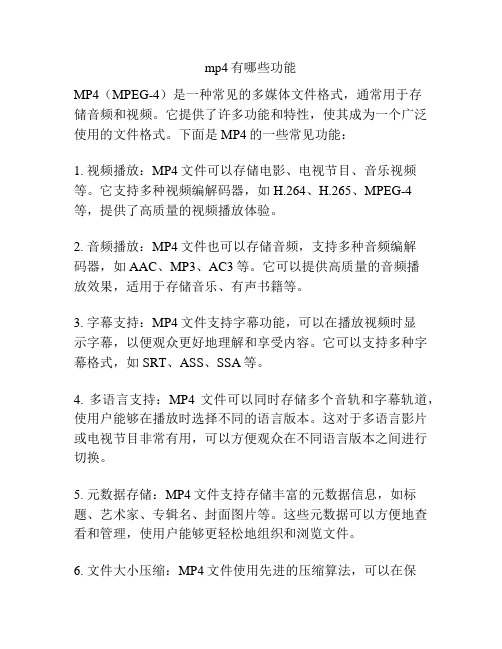 mp4 有哪些功能

MP4（MPEG-4）是一种常见的多媒体文件格式，通常用于存储音频和视频。它提供了许多功能和特性，使其成为一个广泛使用的文件格式。下面是 MP4 的一些常见功能：

1. 视频播放：MP4 文件可以存储电影、电视节目、音乐视频等。它支持多种视频编解码器，如 H.264、H.265、MPEG-4 等，提供了高质量的视频播放体验。

2. 音频播放：MP4 文件也可以存储音频，支持多种音频编解码器，如 AAC、MP3、AC3 等。它可以提供高质量的音频播放效果，适用于存储音乐、有声书籍等。

3. 字幕支持：MP4 文件支持字幕功能，可以在播放视频时显示字幕，以便观众更好地理解和享受内容。它可以支持多种字幕格式，如 SRT、ASS、SSA 等。

4. 多语言支持：MP4 文件可以同时存储多个音轨和字幕轨道，使用户能够在播放时选择不同的语言版本。这对于多语言影片或电视节目非常有用，可以方便观众在不同语言版本之间进行切换。

5. 元数据存储：MP4 文件支持存储丰富的元数据信息，如标题、艺术家、专辑名、封面图片等。这些元数据可以方便地查看和管理，使用户能够更轻松地组织和浏览文件。

6. 文件大小压缩：MP4 文件使用先进的压缩算法，可以在保